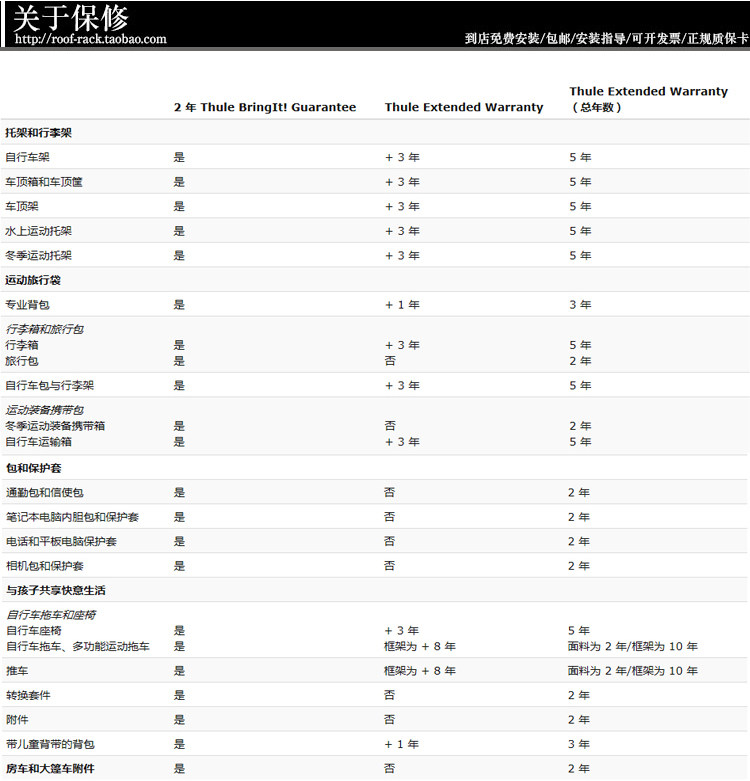 关于保修
http://roof-rack.taobao.com
到店免费安装/包邮/安装指导/可开发票/正规质保卡

| | 2 年 Thule BringIt! Guarantee | Thule Extended Warranty | Thule Extended Warranty（总年数） |
|---|---|---|---|
| 托架和行李架 | | | |
| 自行车架 | 是 | + 3 年 | 5 年 |
| 车顶箱和车顶筐 | 是 | + 3 年 | 5 年 |
| 车顶架 | 是 | + 3 年 | 5 年 |
| 水上运动托架 | 是 | + 3 年 | 5 年 |
| 冬季运动托架 | 是 | + 3 年 | 5 年 |
| 运动旅行袋 | | | |
| 专业背包 | 是 | + 1 年 | 3 年 |
| 行李箱和旅行包 | | | |
| 行李箱 | 是 | + 3 年 | 5 年 |
| 旅行包 | 是 | 否 | 2 年 |
| 自行车包与行李架 | 是 | + 3 年 | 5 年 |
| 运动装备携带包 | | | |
| 冬季运动装备携带箱 | 是 | 否 | 2 年 |
| 自行车运输箱 | 是 | + 3 年 | 5 年 |
| 包和保护套 | | | |
| 通勤包和信使包 | 是 | 否 | 2 年 |
| 笔记本电脑内胆包和保护套 | 是 | 否 | 2 年 |
| 电话和平板电脑保护套 | 是 | 否 | 2 年 |
| 相机包和保护套 | 是 | 否 | 2 年 |
| 与孩子共享快意生活 | | | |
| 自行车拖车和座椅 | | | |
| 自行车座椅 | 是 | + 3 年 | 5 年 |
| 自行车拖车、多功能运动拖车 | 是 | 框架为 + 8 年 | 面料为 2 年/框架为 10 年 |
| 推车 | 是 | 框架为 + 8 年 | 面料为 2 年/框架为 10 年 |
| 转换套件 | 是 | 否 | 2 年 |
| 附件 | 是 | 否 | 2 年 |
| 带儿童背带的背包 | 是 | + 1 年 | 3 年 |
| 房车和大篷车附件 | 是 | 否 | 2 年 |